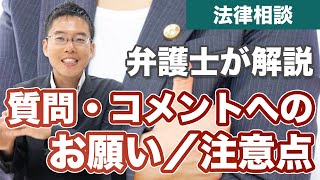 法律相談

弁護士が解説

質問・コメントへの
お願い／注意点